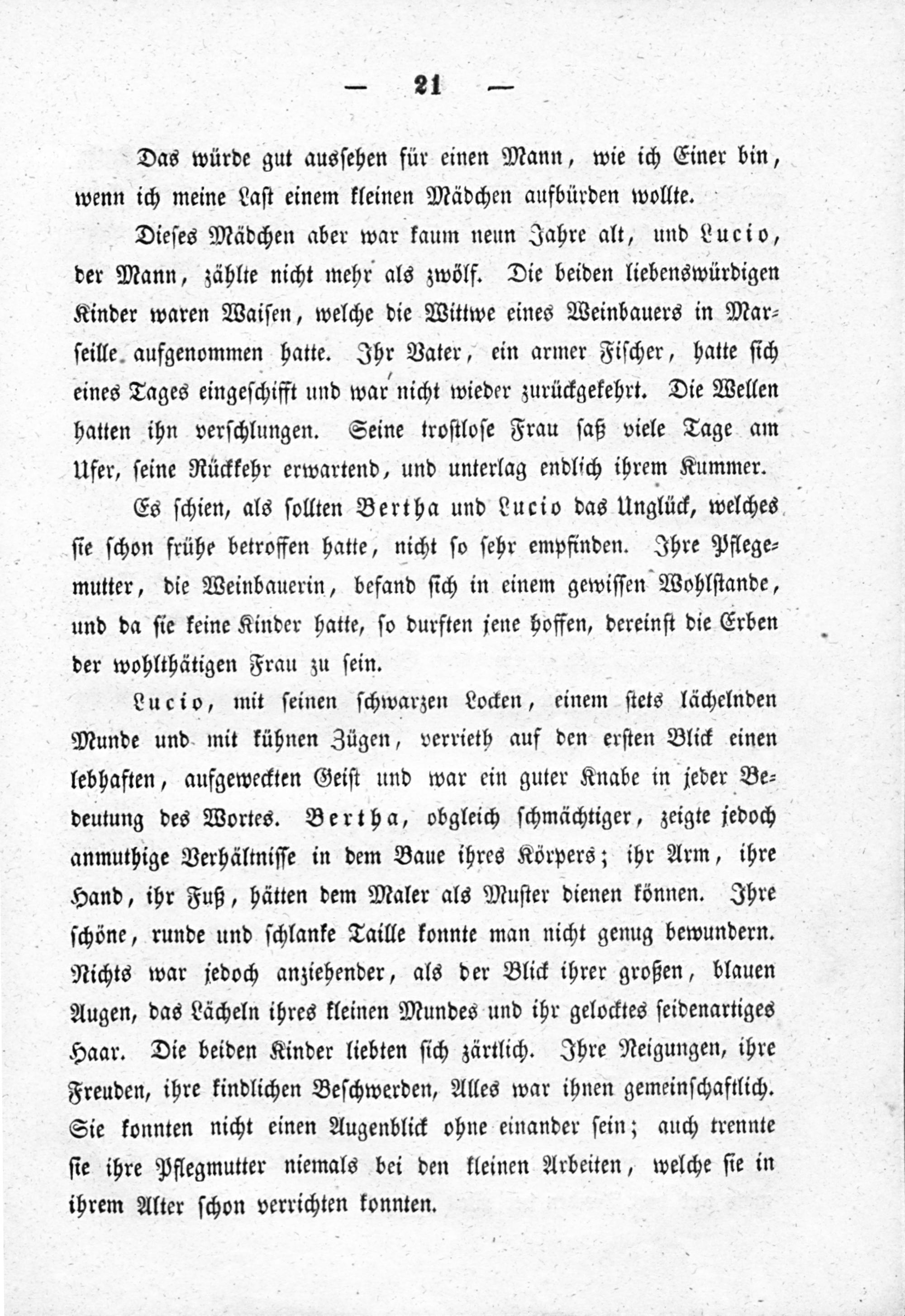 — 21 —

Das würde gut aussehen für einen Mann, wie ich Einer bin, wenn ich meine Last einem kleinen Mädchen aufbürden wollte.

Dieses Mädchen aber war kaum neun Jahre alt, und Lucio, der Mann, zählte nicht mehr als zwölf. Die beiden liebenswürdigen Kinder waren Waisen, welche die Wittwe eines Weinbauers in Marseille aufgenommen hatte. Ihr Vater, ein armer Fischer, hatte sich eines Tages eingeschifft und war nicht wieder zurückgekehrt. Die Wellen hatten ihn verschlungen. Seine trostlose Frau saß viele Tage am Ufer, seine Rückkehr erwartend, und unterlag endlich ihrem Kummer.

Es schien, als sollten Bertha und Lucio das Unglück, welches sie schon frühe betroffen hatte, nicht so sehr empfinden. Ihre Pflegemutter, die Weinbauerin, befand sich in einem gewissen Wohlstande, und da sie keine Kinder hatte, so durften jene hoffen, dereinst die Erben der wohlthätigen Frau zu sein.

Lucio, mit seinen schwarzen Locken, einem stets lächelnden Munde und mit kühnen Zügen, verrieth auf den ersten Blick einen lebhaften, aufgeweckten Geist und war ein guter Knabe in jeder Bedeutung des Wortes. Bertha, obgleich schmächtiger, zeigte jedoch anmuthige Verhältnisse in dem Baue ihres Körpers; ihr Arm, ihre Hand, ihr Fuß, hätten dem Maler als Muster dienen können. Ihre schöne, runde und schlanke Taille konnte man nicht genug bewundern. Nichts war jedoch anziehender, als der Blick ihrer großen, blauen Augen, das Lächeln ihres kleinen Mundes und ihr gelocktes seidenartiges Haar. Die beiden Kinder liebten sich zärtlich. Ihre Neigungen, ihre Freuden, ihre kindlichen Beschwerden, Alles war ihnen gemeinschaftlich. Sie konnten nicht einen Augenblick ohne einander sein; auch trennte sie ihre Pflegmutter niemals bei den kleinen Arbeiten, welche sie in ihrem Alter schon verrichten konnten.